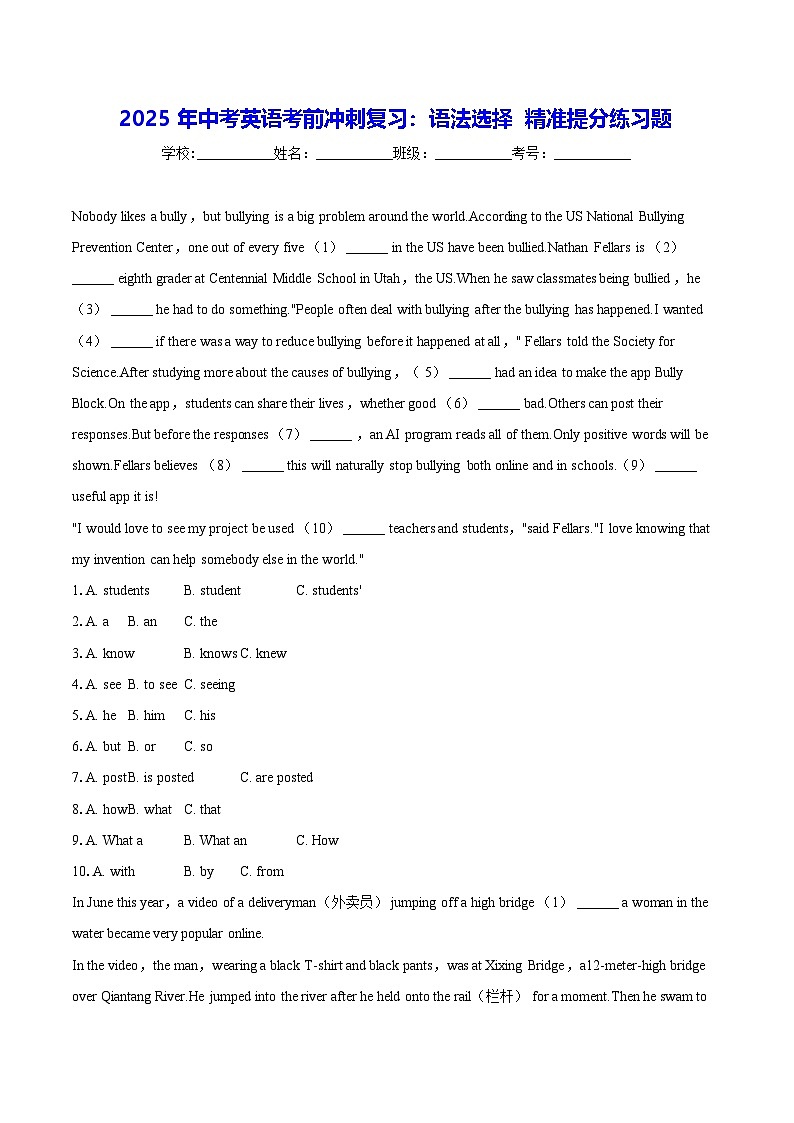 2025 年中考英语考前冲刺复习：语法选择 精准提分练习题

学校:___________姓名：___________班级：___________考号：___________

Nobody likes a bully，but bullying is a big problem around the world.According to the US National Bullying Prevention Center，one out of every five （1） ______ in the US have been bullied.Nathan Fellars is （2） ______ eighth grader at Centennial Middle School in Utah，the US.When he saw classmates being bullied，he （3） ______ he had to do something."People often deal with bullying after the bullying has happened.I wanted （4） ______ if there was a way to reduce bullying before it happened at all，" Fellars told the Society for Science.After studying more about the causes of bullying，（5） ______ had an idea to make the app Bully Block.On the app，students can share their lives，whether good （6） ______ bad.Others can post their responses.But before the responses （7） ______ ，an AI program reads all of them.Only positive words will be shown.Fellars believes （8） ______ this will naturally stop bullying both online and in schools.（9） ______ useful app it is!

"I would love to see my project be used （10） ______ teachers and students，"said Fellars."I love knowing that my invention can help somebody else in the world."

1. A. students B. student C. students'

2. A. a B. an C. the

3. A. know B. knows C. knew

4. A. see B. to see C. seeing

5. A. he B. him C. his

6. A. but B. or C. so

7. A. post B. is posted C. are posted

8. A. how B. what C. that

9. A. What a B. What an C. How

10. A. with B. by C. from

In June this year，a video of a deliveryman（外卖员） jumping off a high bridge （1） ______ a woman in the water became very popular online.

In the video，the man，wearing a black T-shirt and black pants，was at Xixing Bridge，a12-meter-high bridge over Qiantang River.He jumped into the river after he held onto the rail（栏杆） for a moment.Then he swam to